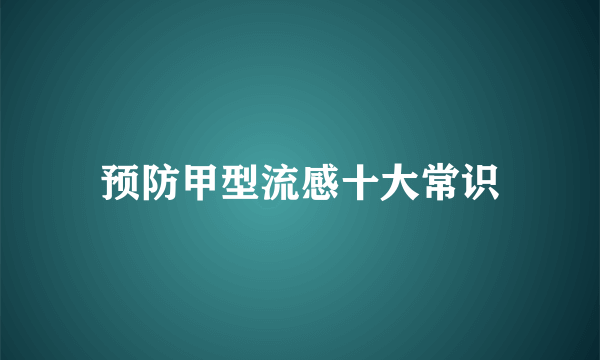 预防甲型流感十大常识